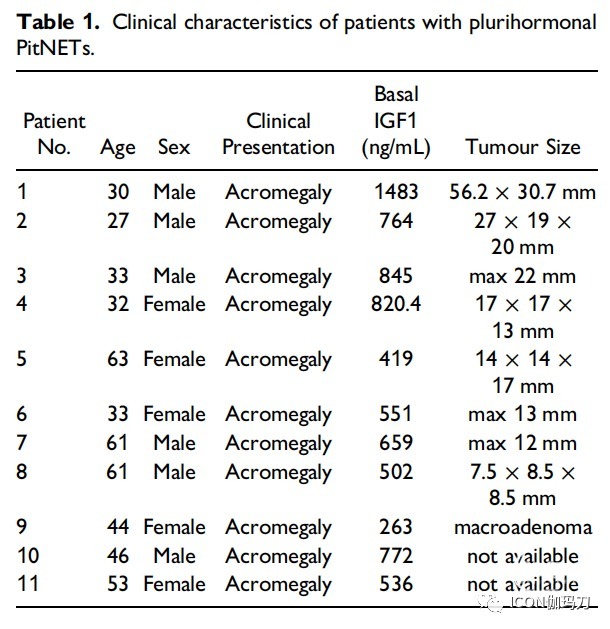 **Table 1.** Clinical characteristics of patients with plurihormonal PitNETs.

| Patient No. | Age | Sex | Clinical Presentation | Basal IGF1 (ng/mL) | Tumour Size |
|---|---|---|---|---|---|
| 1 | 30 | Male | Acromegaly | 1483 | 56.2 × 30.7 mm |
| 2 | 27 | Male | Acromegaly | 764 | 27 × 19 × 20 mm |
| 3 | 33 | Male | Acromegaly | 845 | max 22 mm |
| 4 | 32 | Female | Acromegaly | 820.4 | 17 × 17 × 13 mm |
| 5 | 63 | Female | Acromegaly | 419 | 14 × 14 × 17 mm |
| 6 | 33 | Female | Acromegaly | 551 | max 13 mm |
| 7 | 61 | Male | Acromegaly | 659 | max 12 mm |
| 8 | 61 | Male | Acromegaly | 502 | 7.5 × 8.5 × 8.5 mm |
| 9 | 44 | Female | Acromegaly | 263 | macroadenoma |
| 10 | 46 | Male | Acromegaly | 772 | not available |
| 11 | 53 | Female | Acromegaly | 536 | not available |

ICON伽玛刀